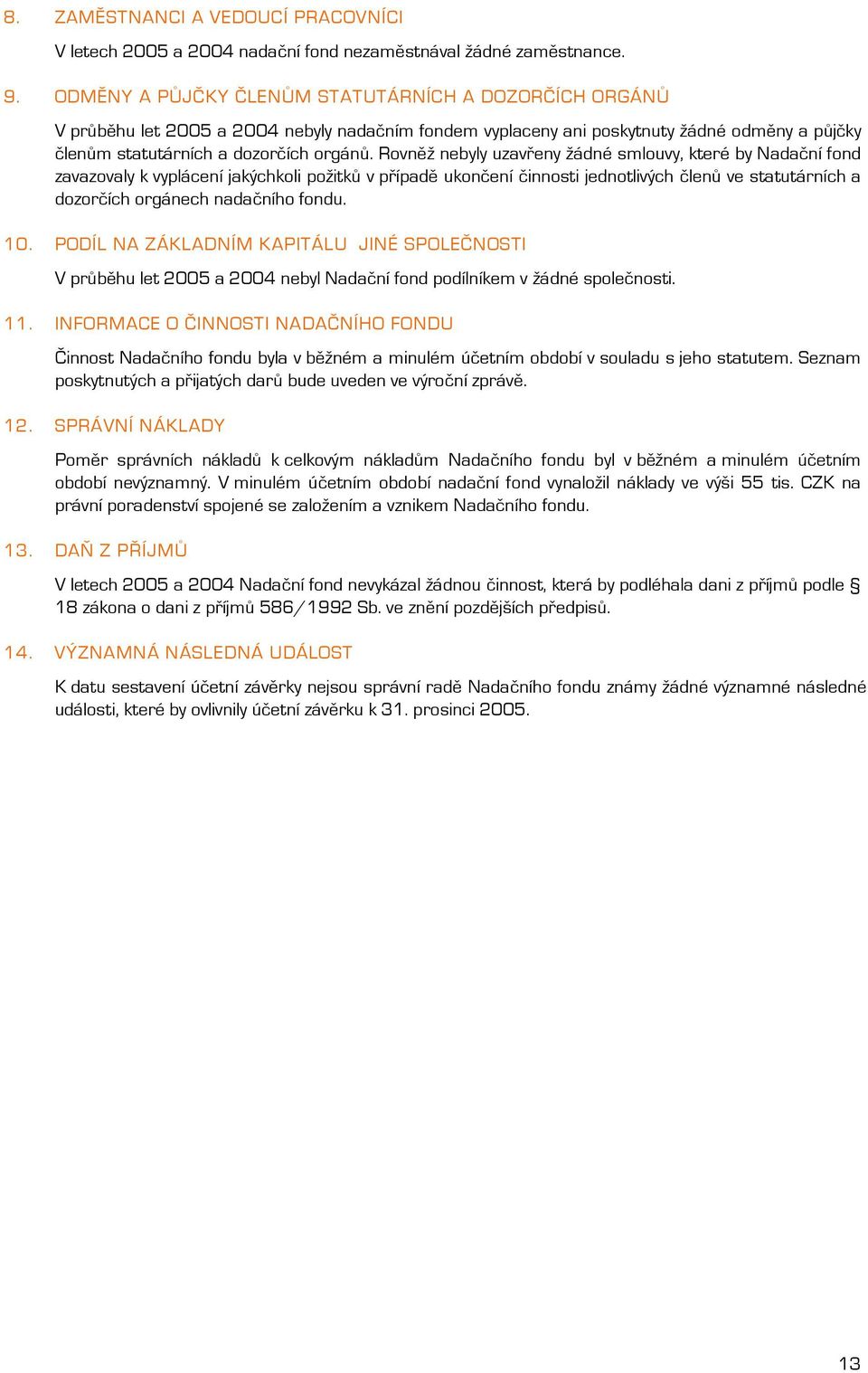 8. ZAMĚSTNANCI A VEDOUCÍ PRACOVNÍCI

V letech 2005 a 2004 nadační fond nezaměstnával žádné zaměstnance.

9. ODMĚNY A PŮJČKY ČLENŮM STATUTÁRNÍCH A DOZORČÍCH ORGÁNŮ

V průběhu let 2005 a 2004 nebyly nadačním fondem vyplaceny ani poskytnuty žádné odměny a půjčky členům statutárních a dozorčích orgánů. Rovněž nebyly uzavřeny žádné smlouvy, které by Nadační fond zavazovaly k vyplácení jakýchkoli požitků v případě ukončení činnosti jednotlivých členů ve statutárních a dozorčích orgánech nadačního fondu.

10. PODÍL NA ZÁKLADNÍM KAPITÁLU JINÉ SPOLEČNOSTI

V průběhu let 2005 a 2004 nebyl Nadační fond podílníkem v žádné společnosti.

11. INFORMACE O ČINNOSTI NADAČNÍHO FONDU

Činnost Nadačního fondu byla v běžném a minulém účetním období v souladu s jeho statutem. Seznam poskytnutých a přijatých darů bude uveden ve výroční zprávě.

12. SPRÁVNÍ NÁKLADY

Poměr správních nákladů k celkovým nákladům Nadačního fondu byl v běžném a minulém účetním období nevýznamný. V minulém účetním období nadační fond vynaložil náklady ve výši 55 tis. CZK na právní poradenství spojené se založením a vznikem Nadačního fondu.

13. DAŇ Z PŘÍJMŮ

V letech 2005 a 2004 Nadační fond nevykázal žádnou činnost, která by podléhala dani z příjmů podle § 18 zákona o dani z příjmů 586/1992 Sb. ve znění pozdějších předpisů.

14. VÝZNAMNÁ NÁSLEDNÁ UDÁLOST

K datu sestavení účetní závěrky nejsou správní radě Nadačního fondu známy žádné významné následné události, které by ovlivnily účetní závěrku k 31. prosinci 2005.

13